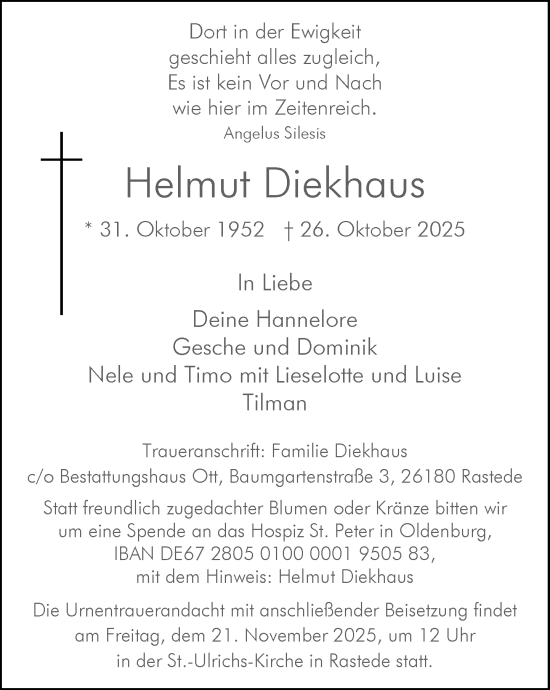 Dort in der Ewigkeit
geschieht alles zugleich,
Es ist kein Vor und Nach
wie hier im Zeitenreich.
Angelus Silesis

Helmut Diekhaus

* 31. Oktober 1952 † 26. Oktober 2025

In Liebe

Deine Hannelore
Gesche und Dominik
Nele und Timo mit Lieselotte und Luise
Tilman

Traueranschrift: Familie Diekhaus
c/o Bestattungshaus Ott, Baumgartenstraße 3, 26180 Rastede

Statt freundlich zugedachter Blumen oder Kränze bitten wir um eine Spende an das Hospiz St. Peter in Oldenburg, IBAN DE67 2805 0100 0001 9505 83, mit dem Hinweis: Helmut Diekhaus

Die Urnentrauerandacht mit anschließender Beisetzung findet am Freitag, dem 21. November 2025, um 12 Uhr in der St.-Ulrichs-Kirche in Rastede statt.